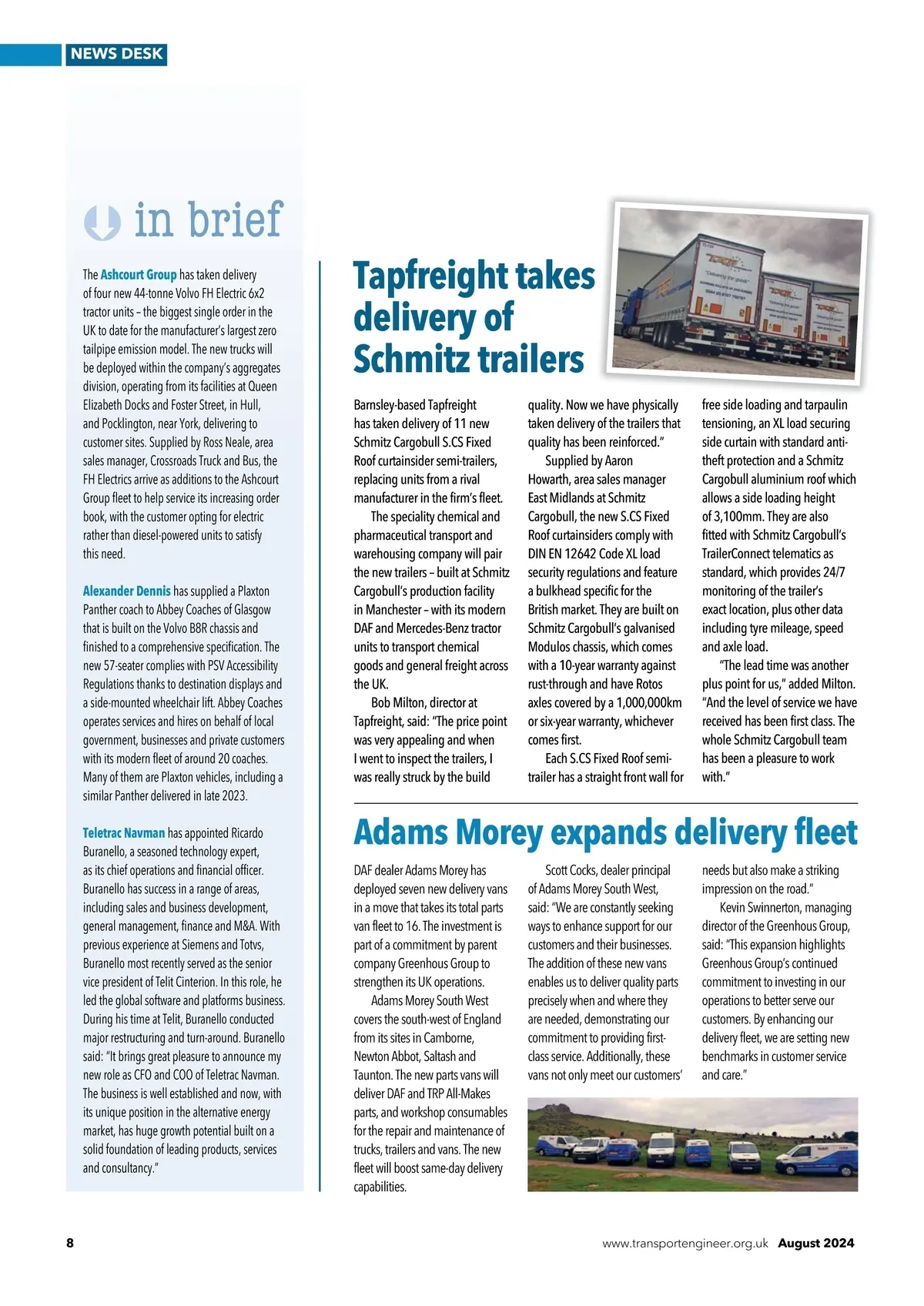 NEWS DESK

in brief

The Ashcourt Group has taken delivery of four new 44-tonne Volvo FH Electric 6x2 tractor units – the biggest single order in the UK to date for the manufacturer's largest zero tailpipe emission model. The new trucks will be deployed within the company's aggregates division, operating from its facilities at Queen Elizabeth Docks and Foster Street, in Hull, and Pocklington, near York, delivering to customer sites. Supplied by Ross Neale, area sales manager, Crossroads Truck and Bus, the FH Electrics arrive as additions to the Ashcourt Group fleet to help service its increasing order book, with the customer opting for electric rather than diesel-powered units to satisfy this need.

Alexander Dennis has supplied a Plaxton Panther coach to Abbey Coaches of Glasgow that is built on the Volvo B8R chassis and finished to a comprehensive specification. The new 57-seater complies with PSV Accessibility Regulations thanks to destination displays and a side-mounted wheelchair lift. Abbey Coaches operates services and hires on behalf of local government, businesses and private customers with its modern fleet of around 20 coaches. Many of them are Plaxton vehicles, including a similar Panther delivered in late 2023.

Teletrac Navman has appointed Ricardo Buranello, a seasoned technology expert, as its chief operations and financial officer. Buranello has success in a range of areas, including sales and business development, general management, finance and M&A. With previous experience at Siemens and Totvs, Buranello most recently served as the senior vice president of Telit Cinterion. In this role, he led the global software and platforms business. During his time at Telit, Buranello conducted major restructuring and turn-around. Buranello said: "It brings great pleasure to announce my new role as CFO and COO of Teletrac Navman. The business is well established and now, with its unique position in the alternative energy market, has huge growth potential built on a solid foundation of leading products, services and consultancy."

Tapfreight takes delivery of Schmitz trailers

Barnsley-based Tapfreight has taken delivery of 11 new Schmitz Cargobull S.CS Fixed Roof curtainsider semi-trailers, replacing units from a rival manufacturer in the firm's fleet.

The speciality chemical and pharmaceutical transport and warehousing company will pair the new trailers – built at Schmitz Cargobull's production facility in Manchester – with its modern DAF and Mercedes-Benz tractor units to transport chemical goods and general freight across the UK.

Bob Milton, director at Tapfreight, said: "The price point was very appealing and when I went to inspect the trailers, I was really struck by the build quality. Now we have physically taken delivery of the trailers that quality has been reinforced."

Supplied by Aaron Howarth, area sales manager East Midlands at Schmitz Cargobull, the new S.CS Fixed Roof curtainsiders comply with DIN EN 12642 Code XL load security regulations and feature a bulkhead specific for the British market. They are built on Schmitz Cargobull's galvanised Modulos chassis, which comes with a 10-year warranty against rust-through and have Rotos axles covered by a 1,000,000km or six-year warranty, whichever comes first.

Each S.CS Fixed Roof semi-trailer has a straight front wall for free side loading and tarpaulin tensioning, an XL load securing side curtain with standard anti-theft protection and a Schmitz Cargobull aluminium roof which allows a side loading height of 3,100mm. They are also fitted with Schmitz Cargobull's TrailerConnect telematics as standard, which provides 24/7 monitoring of the trailer's exact location, plus other data including tyre mileage, speed and axle load.

"The lead time was another plus point for us," added Milton. "And the level of service we have received has been first class. The whole Schmitz Cargobull team has been a pleasure to work with."

Adams Morey expands delivery fleet

DAF dealer Adams Morey has deployed seven new delivery vans in a move that takes its total parts van fleet to 16. The investment is part of a commitment by parent company Greenhous Group to strengthen its UK operations.

Adams Morey South West covers the south-west of England from its sites in Camborne, Newton Abbot, Saltash and Taunton. The new parts vans will deliver DAF and TRP All-Makes parts, and workshop consumables for the repair and maintenance of trucks, trailers and vans. The new fleet will boost same-day delivery capabilities.

Scott Cocks, dealer principal of Adams Morey South West, said: "We are constantly seeking ways to enhance support for our customers and their businesses. The addition of these new vans enables us to deliver quality parts precisely when and where they are needed, demonstrating our commitment to providing first-class service. Additionally, these vans not only meet our customers' needs but also make a striking impression on the road."

Kevin Swinnerton, managing director of the Greenhous Group, said: "This expansion highlights Greenhous Group's continued commitment to investing in our operations to better serve our customers. By enhancing our delivery fleet, we are setting new benchmarks in customer service and care."

8

www.transportengineer.org.uk August 2024